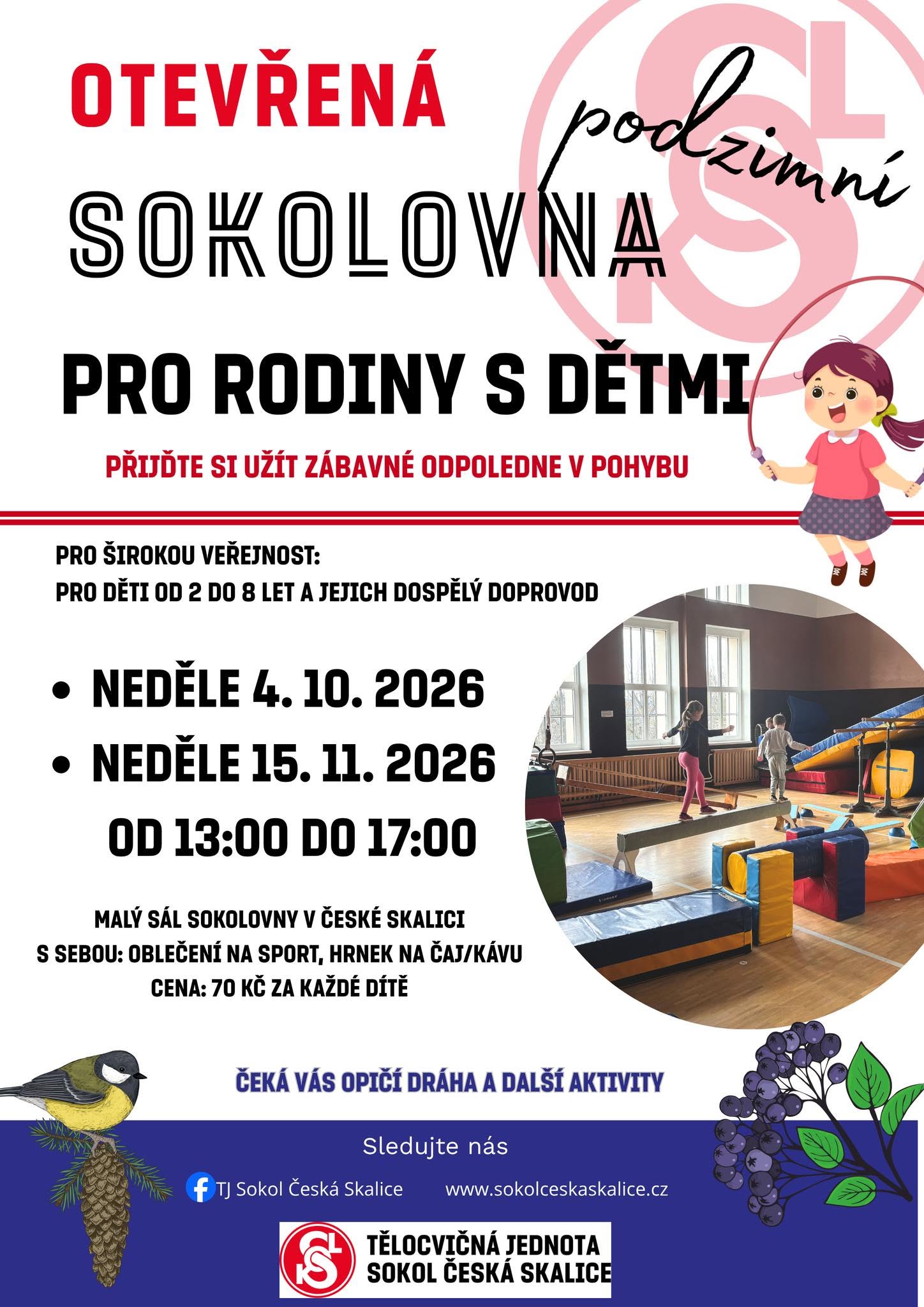 OTEVŘENÁ

podzimní

SOKOLOVNA

PRO RODINY S DĚTMI

PŘIJĎTE SI UŽÍT ZÁBAVNÉ ODPOLEDNE V POHYBU

PRO ŠIROKOU VEŘEJNOST:
PRO DĚTI OD 2 DO 8 LET A JEJICH DOSPĚLÝ DOPROVOD

• NEDĚLE 4. 10. 2026
• NEDĚLE 15. 11. 2026
OD 13:00 DO 17:00

MALÝ SÁL SOKOLOVNY V ČESKÉ SKALICI
S SEBOU: OBLEČENÍ NA SPORT, HRNEK NA ČAJ/KÁVU
CENA: 70 KČ ZA KAŽDÉ DÍTĚ

ČEKÁ VÁS OPIČÍ DRÁHA A DALŠÍ AKTIVITY

Sledujte nás

TJ Sokol Česká Skalice www.sokolceskaskalice.cz

TĚLOCVIČNÁ JEDNOTA
SOKOL ČESKÁ SKALICE